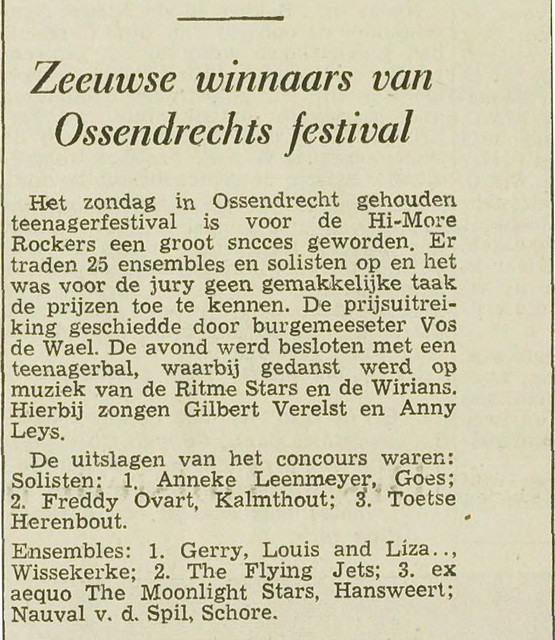 Zeeuwse winnaars van Ossendrechts festival

Het zondag in Ossendrecht gehouden teenagerfestival is voor de Hi-More Rockers een groot sncces geworden. Er traden 25 ensembles en solisten op en het was voor de jury geen gemakkelijke taak de prijzen toe te kennen. De prijsuitreiking geschiedde door burgemeeseter Vos de Wael. De avond werd besloten met een teenagerbal, waarbij gedanst werd op muziek van de Ritme Stars en de Wirians. Hierbij zongen Gilbert Verelst en Anny Leys.

De uitslagen van het concours waren: Solisten: 1. Anneke Leenmeyer, Goes; 2. Freddy Ovart, Kalmthout; 3. Toetse Herenbout.

Ensembles: 1. Gerry, Louis and Liza.., Wissekerke; 2. The Flying Jets; 3. ex aequo The Moonlight Stars, Hansweert; Nauval v. d. Spil, Schore.